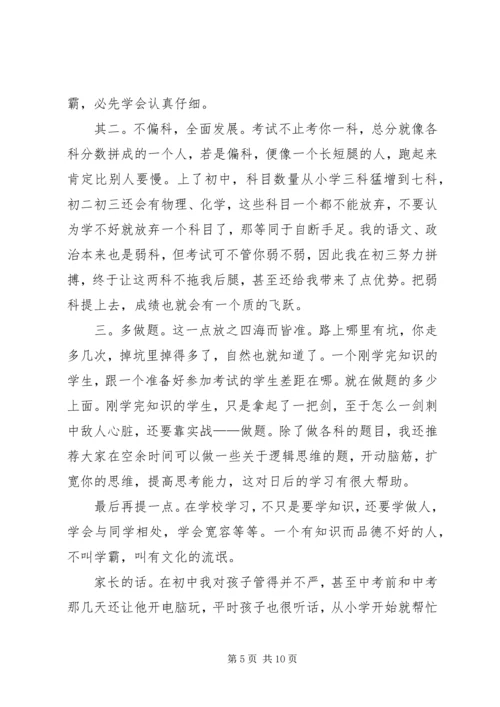 霸，必先学会认真仔细。

其二。不偏科，全面发展。考试不止考你一科，总分就像各科分数拼成的一个人，若是偏科，便像一个长短腿的人，跑起来肯定比别人要慢。上了初中，科目数量从小学三科猛增到七科，初二初三还会有物理、化学，这些科目一个都不能放弃，不要认为学不好就放弃一个科目了，那等同于自断手足。我的语文、政治本来也是弱科，但考试可不管你弱不弱，因此我在初三努力拼搏，终于让这两科不拖我后腿，甚至还给我带来了点优势。把弱科提上去，成绩也就会有一个质的飞跃。

三。多做题。这一点放之四海而皆准。路上哪里有坑，你走多几次，掉坑里掉得多了，自然也就知道了。一个刚学完知识的学生，跟一个准备好参加考试的学生差距在哪。就在做题的多少上面。刚学完知识的学生，只是拿起了一把剑，至于怎么一剑刺中敌人心脏，还要靠实战——做题。除了做各科的题目，我还推荐大家在空余时间可以做一些关于逻辑思维的题，开动脑筋，扩宽你的思维，提高思考能力，这对日后的学习有很大帮助。

最后再提一点。在学校学习，不只是要学知识，还要学做人，学会与同学相处，学会宽容等等。一个有知识而品德不好的人，不叫学霸，叫有文化的流氓。

家长的话。在初中我对孩子管得并不严，甚至中考前和中考那几天还让他开电脑玩，平时孩子也很听话，从小学开始就帮忙

第 5 页 共 10 页